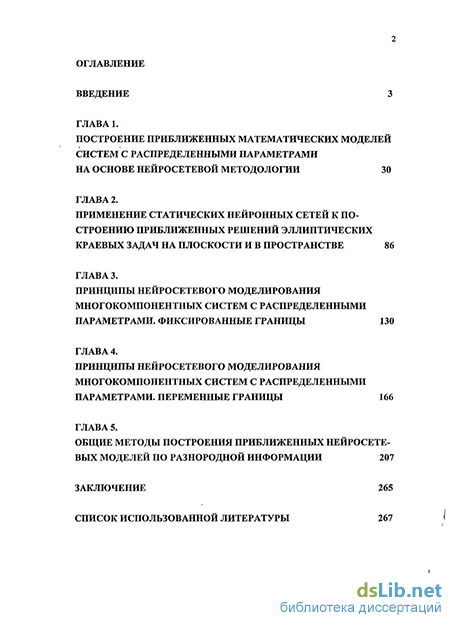 2

ОГЛАВЛЕНИЕ

ВВЕДЕНИЕ 3

ГЛАВА 1.
ПОСТРОЕНИЕ ПРИБЛИЖЕННЫХ МАТЕМАТИЧЕСКИХ МОДЕЛЕЙ СИСТЕМ С РАСПРЕДЕЛЕННЫМИ ПАРАМЕТРАМИ НА ОСНОВЕ НЕЙРОСЕТЕВОЙ МЕТОДОЛОГИИ 30

ГЛАВА 2.
ПРИМЕНЕНИЕ СТАТИЧЕСКИХ НЕЙРОННЫХ СЕТЕЙ К ПОСТРОЕНИЮ ПРИБЛИЖЕННЫХ РЕШЕНИЙ ЭЛЛИПТИЧЕСКИХ КРАЕВЫХ ЗАДАЧ НА ПЛОСКОСТИ И В ПРОСТРАНСТВЕ 86

ГЛАВА 3.
ПРИНЦИПЫ НЕЙРОСЕТЕВОГО МОДЕЛИРОВАНИЯ МНОГОКОМПОНЕНТНЫХ СИСТЕМ С РАСПРЕДЕЛЕННЫМИ ПАРАМЕТРАМИ. ФИКСИРОВАННЫЕ ГРАНИЦЫ 130

ГЛАВА 4.
ПРИНЦИПЫ НЕЙРОСЕТЕВОГО МОДЕЛИРОВАНИЯ МНОГОКОМПОНЕНТНЫХ СИСТЕМ С РАСПРЕДЕЛЕННЫМИ ПАРАМЕТРАМИ. ПЕРЕМЕННЫЕ ГРАНИЦЫ 166

ГЛАВА 5.
ОБЩИЕ МЕТОДЫ ПОСТРОЕНИЯ ПРИБЛИЖЕННЫХ НЕЙРОСЕТЕВЫХ МОДЕЛЕЙ ПО РАЗНОРОДНОЙ ИНФОРМАЦИИ 207

ЗАКЛЮЧЕНИЕ 265

СПИСОК ИСПОЛЬЗОВАННОЙ ЛИТЕРАТУРЫ 267

dsLib.net
библиотека диссертаций